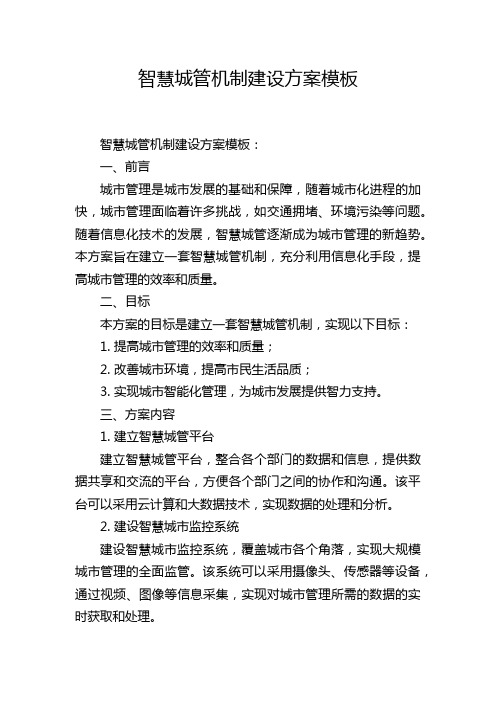 智慧城管机制建设方案模板

智慧城管机制建设方案模板：

一、前言

城市管理是城市发展的基础和保障，随着城市化进程的加快，城市管理面临着许多挑战，如交通拥堵、环境污染等问题。随着信息化技术的发展，智慧城管逐渐成为城市管理的新趋势。本方案旨在建立一套智慧城管机制，充分利用信息化手段，提高城市管理的效率和质量。

二、目标

本方案的目标是建立一套智慧城管机制，实现以下目标：

1. 提高城市管理的效率和质量；

2. 改善城市环境，提高市民生活品质；

3. 实现城市智能化管理，为城市发展提供智力支持。

三、方案内容

1. 建立智慧城管平台

建立智慧城管平台，整合各个部门的数据和信息，提供数据共享和交流的平台，方便各个部门之间的协作和沟通。该平台可以采用云计算和大数据技术，实现数据的处理和分析。

2. 建设智慧城市监控系统

建设智慧城市监控系统，覆盖城市各个角落，实现大规模城市管理的全面监管。该系统可以采用摄像头、传感器等设备，通过视频、图像等信息采集，实现对城市管理所需的数据的实时获取和处理。